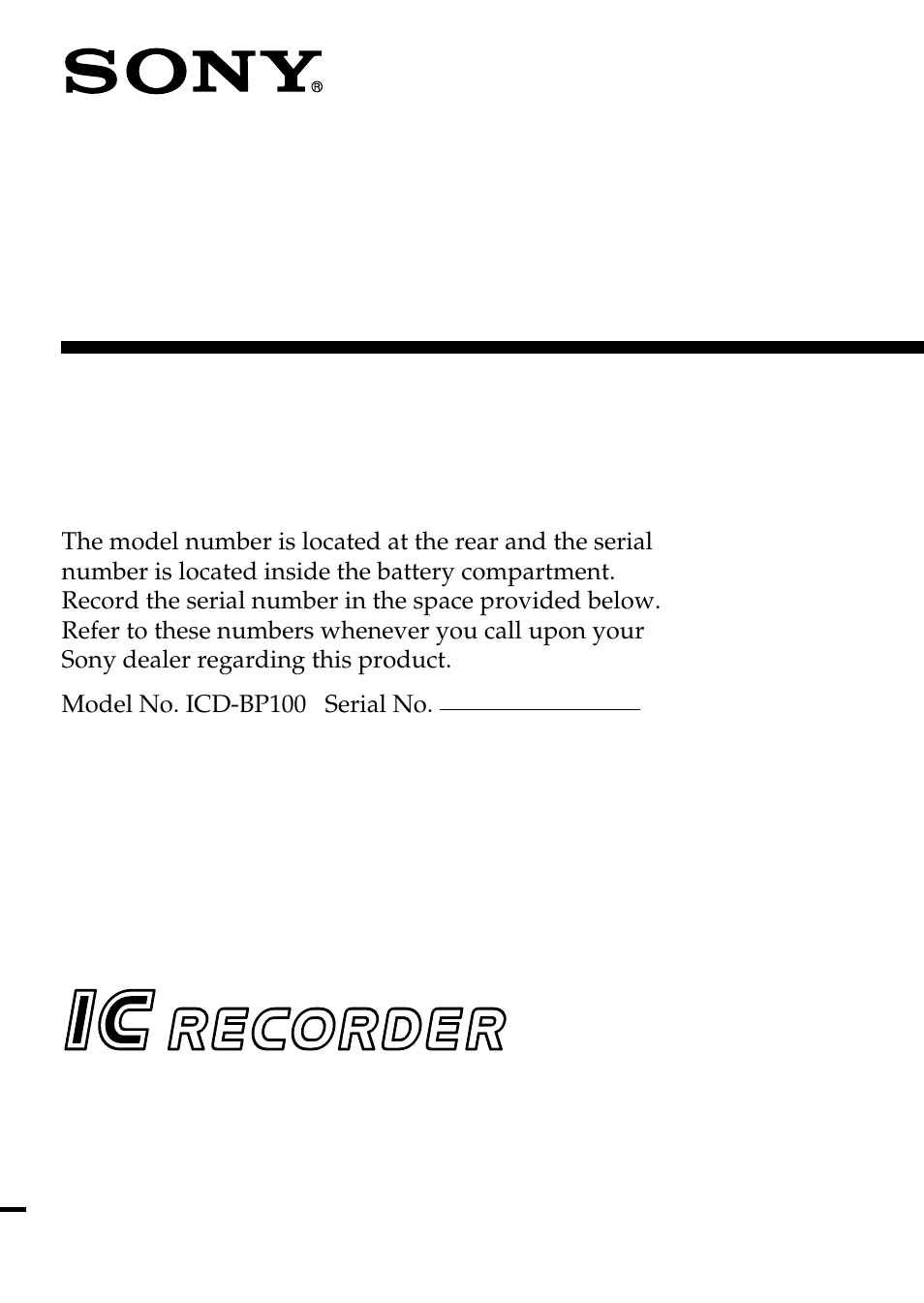 SONY®

The model number is located at the rear and the serial number is located inside the battery compartment. Record the serial number in the space provided below. Refer to these numbers whenever you call upon your Sony dealer regarding this product.

Model No. ICD-BP100 Serial No.

IC RECORDER